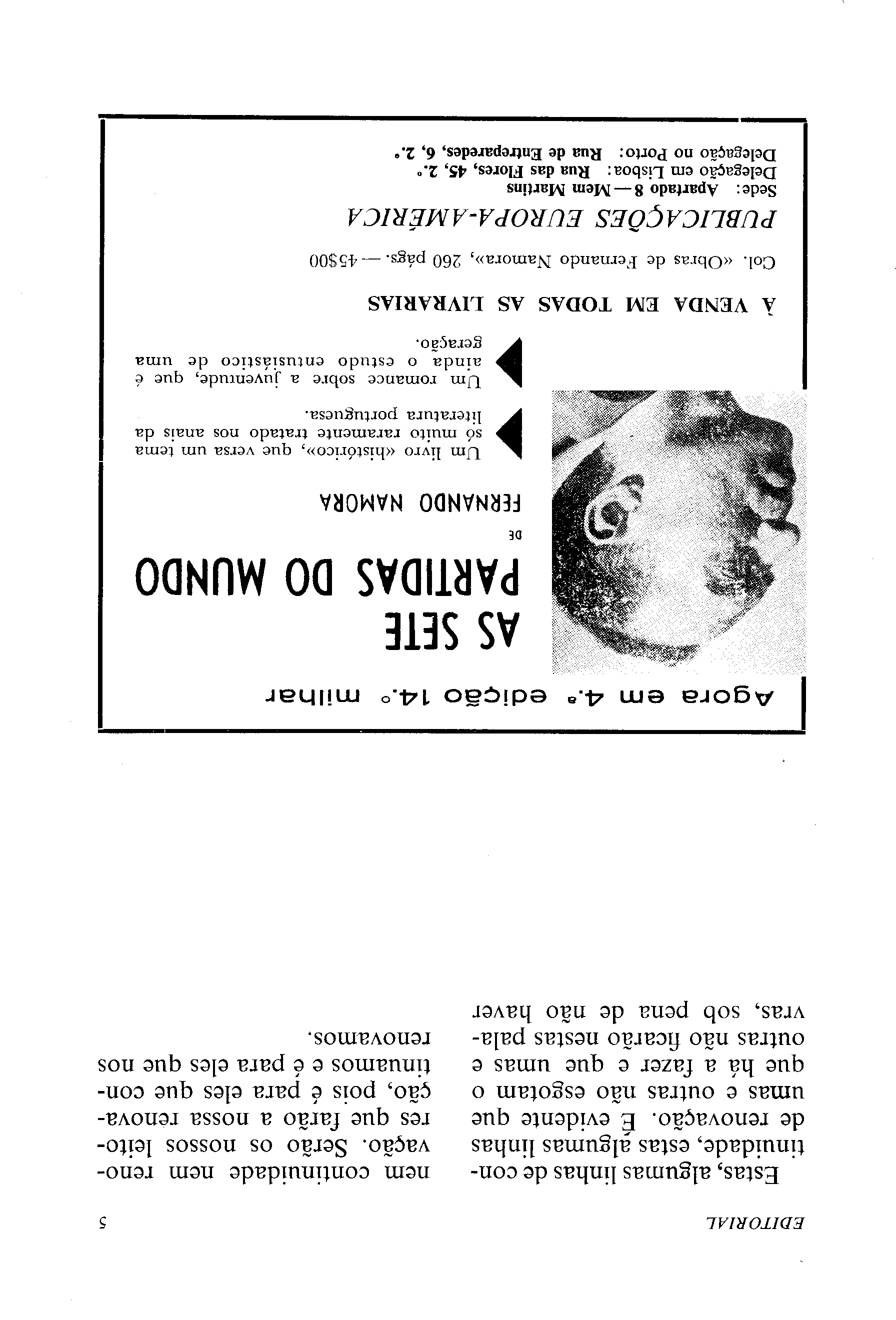 EDITORIAL 5

Estas, algumas linhas de continuidade, estas algumas linhas de renovação. É evidente que umas e outras não esgotam o que há a fazer e que umas e outras não ficarão nestas palavras, sob pena de não haver nem continuidade nem renovação. Serão os nossos leitores que farão a nossa renovação, pois é para eles que continuamos e é para eles que nos renovamos.

Agora em 4.ª edição 14.º milhar

AS SETE PARTIDAS DO MUNDO

DE FERNANDO NAMORA

Um livro «histórico», que versa um tema só muito raramente tratado nos anais da literatura portuguesa.

Um romance sobre a juventude, que é ainda o estudo entusiástico de uma geração.

À VENDA EM TODAS AS LIVRARIAS

Col. «Obras de Fernando Namora», 260 págs. — 45$00

PUBLICAÇÕES EUROPA-AMÉRICA

Sede: Apartado 8 — Mem Martins
Delegação em Lisboa: Rua das Flores, 45, 2.º
Delegação no Porto: Rua de Entreparedes, 6, 2.º